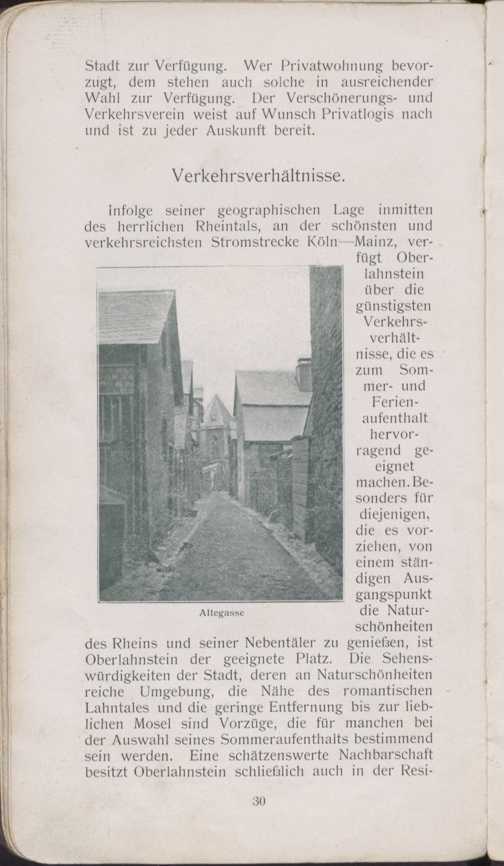 Stadt zur Verfügung. Wer Privatwohnung bevorzugt, dem stehen auch solche in ausreichender Wahl zur Verfügung. Der Verschönerungs- und Verkehrsverein weist auf Wunsch Privatlogis nach und ist zu jeder Auskunft bereit.

Verkehrsverhältnisse.

Infolge seiner geographischen Lage inmitten des herrlichen Rheintals, an der schönsten und verkehrsreichsten Stromstrecke Köln—Mainz, verfügt Oberlahnstein über die günstigsten Verkehrsverhältnisse, die es zum Sommer- und Ferienaufenthalt hervorragend geeignet machen. Besonders für diejenigen, die es vorziehen, von einem ständigen Ausgangspunkt die Naturschönheiten des Rheins und seiner Nebentäler zu genießen, ist Oberlahnstein der geeignete Platz. Die Sehenswürdigkeiten der Stadt, deren an Naturschönheiten reiche Umgebung, die Nähe des romantischen Lahntales und die geringe Entfernung bis zur lieblichen Mosel sind Vorzüge, die für manchen bei der Auswahl seines Sommeraufenthalts bestimmend sein werden. Eine schätzenswerte Nachbarschaft besitzt Oberlahnstein schließlich auch in der Resi-

Altegasse

30